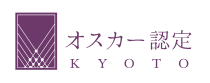 オスカー認定
KYOTO